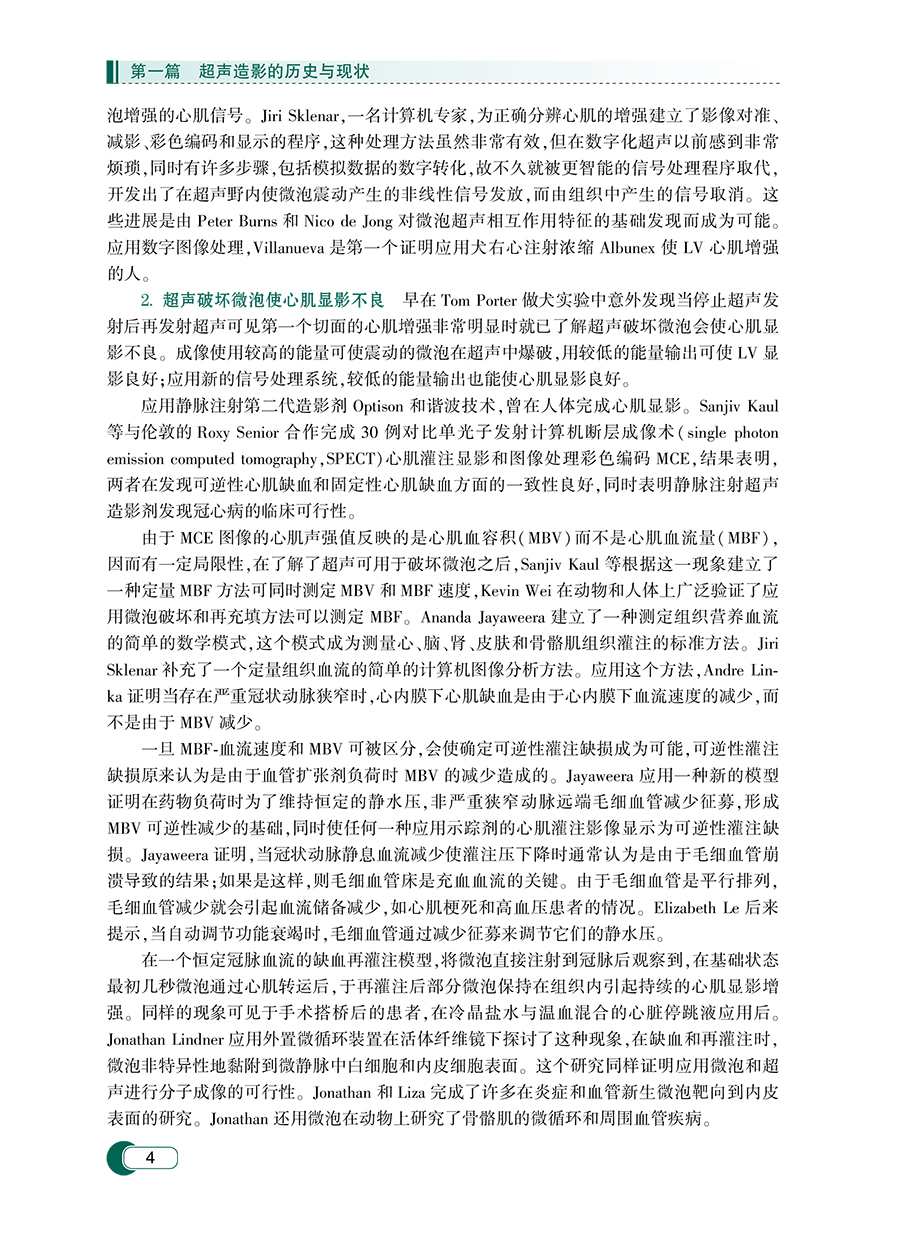 第一篇　超声造影的历史与现状

泡增强的心肌信号。Jiri Sklenar，一名计算机专家，为正确分辨心肌的增强建立了影像对准、减影、彩色编码和显示的程序，这种处理方法虽然非常有效，但在数字化超声以前感到非常烦琐，同时有许多步骤，包括模拟数据的数字转化，故不久就被更智能的信号处理程序取代，开发出了在超声野内使微泡震动产生的非线性信号发放，而由组织中产生的信号取消。这些进展是由 Peter Burns 和 Nico de Jong 对微泡超声相互作用特征的基础发现而成为可能。应用数字图像处理，Villanueva 是第一个证明应用犬右心注射浓缩 Albunex 使 LV 心肌增强的人。

2. 超声破坏微泡使心肌显影不良　早在 Tom Porter 做犬实验中意外发现当停止超声发射后再发射超声可见第一个切面的心肌增强非常明显时就已了解超声破坏微泡会使心肌显影不良。成像使用较高的能量可使震动的微泡在超声中爆破，用较低的能量输出可使 LV 显影良好；应用新的信号处理系统，较低的能量输出也能使心肌显影良好。

应用静脉注射第二代造影剂 Optison 和谐波技术，曾在人体完成心肌显影。Sanjiv Kaul 等与伦敦的 Roxy Senior 合作完成 30 例对比单光子发射计算机断层成像术（single photon emission computed tomography，SPECT）心肌灌注显影和图像处理彩色编码 MCE，结果表明，两者在发现可逆性心肌缺血和固定性心肌缺血方面的一致性良好，同时表明静脉注射超声造影剂发现冠心病的临床可行性。

由于 MCE 图像的心肌声强值反映的是心肌血容积（MBV）而不是心肌血流量（MBF），因而有一定局限性，在了解了超声可用于破坏微泡之后，Sanjiv Kaul 等根据这一现象建立了一种定量 MBF 方法可同时测定 MBV 和 MBF 速度，Kevin Wei 在动物和人体上广泛验证了应用微泡破坏和再充填方法可以测定 MBF。Ananda Jayaweera 建立了一种测定组织营养血流的简单的数学模式，这个模式成为测量心、脑、肾、皮肤和骨骼肌组织灌注的标准方法。Jiri Sklenar 补充了一个定量组织血流的简单的计算机图像分析方法。应用这个方法，Andre Linka 证明当存在严重冠状动脉狭窄时，心内膜下心肌缺血是由于心内膜下血流速度的减少，而不是由于 MBV 减少。

一旦 MBF-血流速度和 MBV 可被区分，会使确定可逆性灌注缺损成为可能，可逆性灌注缺损原来认为是由于血管扩张剂负荷时 MBV 的减少造成的。Jayaweera 应用一种新的模型证明在药物负荷时为了维持恒定的静水压，非严重狭窄动脉远端毛细血管减少征募，形成 MBV 可逆性减少的基础，同时使任何一种应用示踪剂的心肌灌注影像显示为可逆性灌注缺损。Jayaweera 证明，当冠状动脉静息血流减少使灌注压下降时通常认为是由于毛细血管崩溃导致的结果；如果是这样，则毛细血管床是充血血流的关键。由于毛细血管是平行排列，毛细血管减少就会引起血流储备减少，如心肌梗死和高血压患者的情况。Elizabeth Le 后来提示，当自动调节功能衰竭时，毛细血管通过减少征募来调节它们的静水压。

在一个恒定冠脉血流的缺血再灌注模型，将微泡直接注射到冠脉后观察到，在基础状态最初几秒微泡通过心肌转运后，于再灌注后部分微泡保持在组织内引起持续的心肌显影增强。同样的现象可见于手术搭桥后的患者，在冷晶盐水与温血混合的心脏停跳液应用后。Jonathan Lindner 应用外置微循环装置在活体纤维镜下探讨了这种现象，在缺血和再灌注时，微泡非特异性地黏附到微静脉中白细胞和内皮细胞表面。这个研究同样证明应用微泡和超声进行分子成像的可行性。Jonathan 和 Liza 完成了许多在炎症和血管新生微泡靶向到内皮表面的研究。Jonathan 还用微泡在动物上研究了骨骼肌的微循环和周围血管疾病。

4